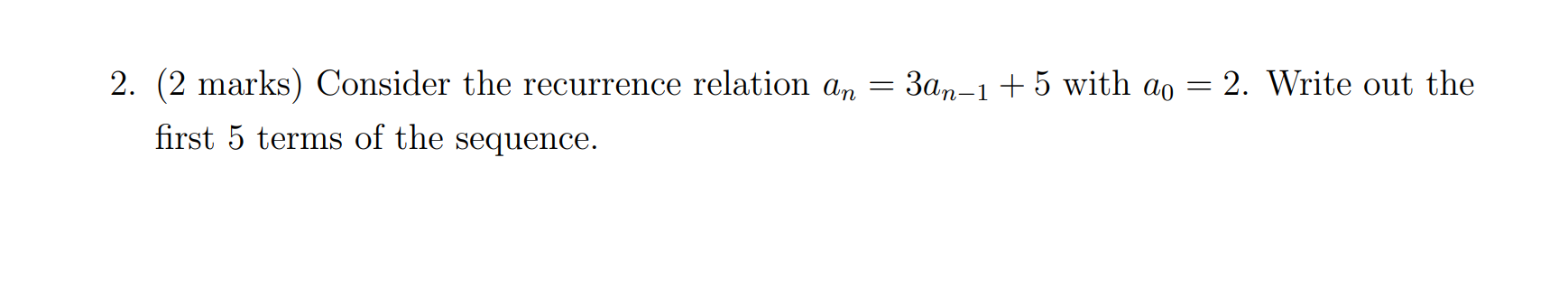 2. (2 marks) Consider the recurrence relation $a_n = 3a_{n-1} + 5$ with $a_0 = 2$. Write out the first 5 terms of the sequence.